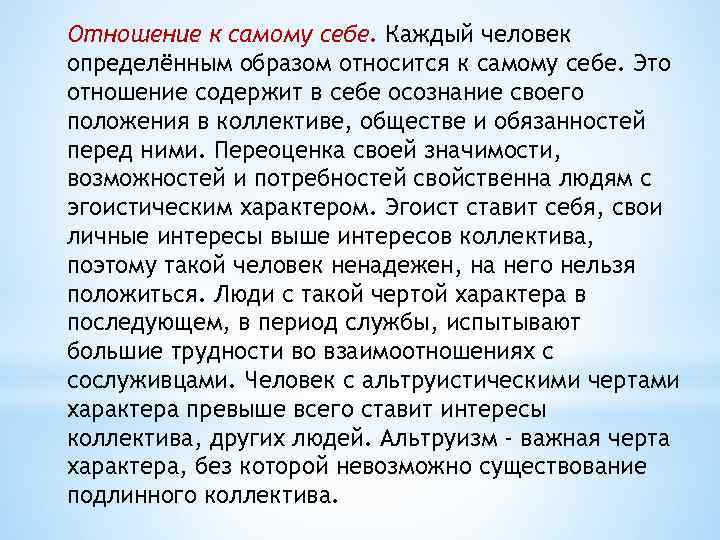 Отношение к самому себе. Каждый человек определённым образом относится к самому себе. Это отношение содержит в себе осознание своего положения в коллективе, обществе и обязанностей перед ними. Переоценка своей значимости, возможностей и потребностей свойственна людям с эгоистическим характером. Эгоист ставит себя, свои личные интересы выше интересов коллектива, поэтому такой человек ненадежен, на него нельзя положиться. Люди с такой чертой характера в последующем, в период службы, испытывают большие трудности во взаимоотношениях с сослуживцами. Человек с альтруистическими чертами характера превыше всего ставит интересы коллектива, других людей. Альтруизм - важная черта характера, без которой невозможно существование подлинного коллектива.